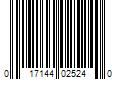 0 17144 02524 0